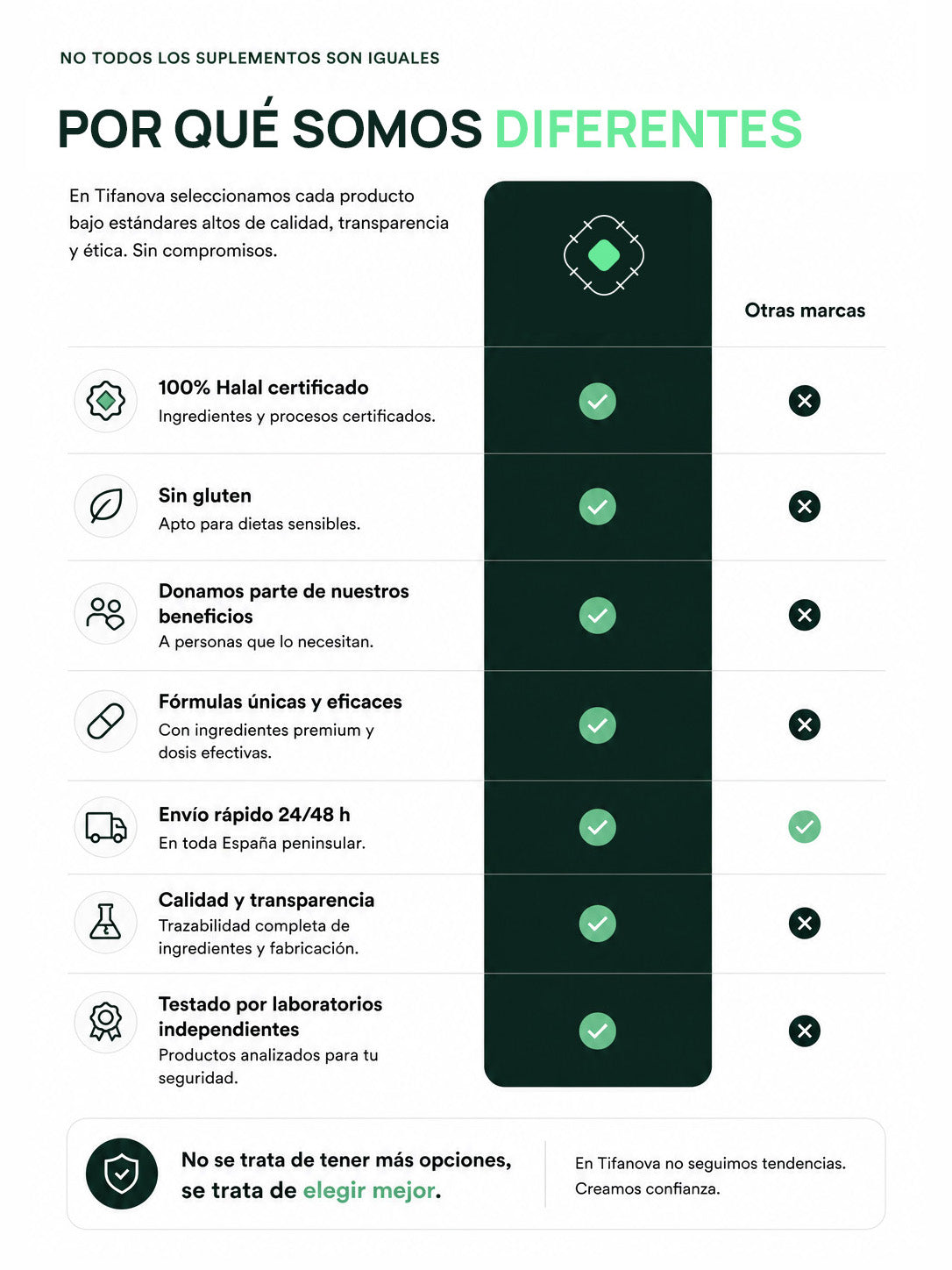 NO TODOS LOS SUPLEMENTOS SON IGUALES

POR QUÉ SOMOS DIFERENTES

En Tifanova seleccionamos cada producto bajo estándares altos de calidad, transparencia y ética. Sin compromisos.

Otras marcas

100% Halal certificado
Ingredientes y procesos certificados.

Sin gluten
Apto para dietas sensibles.

Donamos parte de nuestros beneficios
A personas que lo necesitan.

Fórmulas únicas y eficaces
Con ingredientes premium y dosis efectivas.

Envío rápido 24/48 h
En toda España peninsular.

Calidad y transparencia
Trazabilidad completa de ingredientes y fabricación.

Testado por laboratorios independientes
Productos analizados para tu seguridad.

No se trata de tener más opciones, se trata de elegir mejor.

En Tifanova no seguimos tendencias. Creamos confianza.